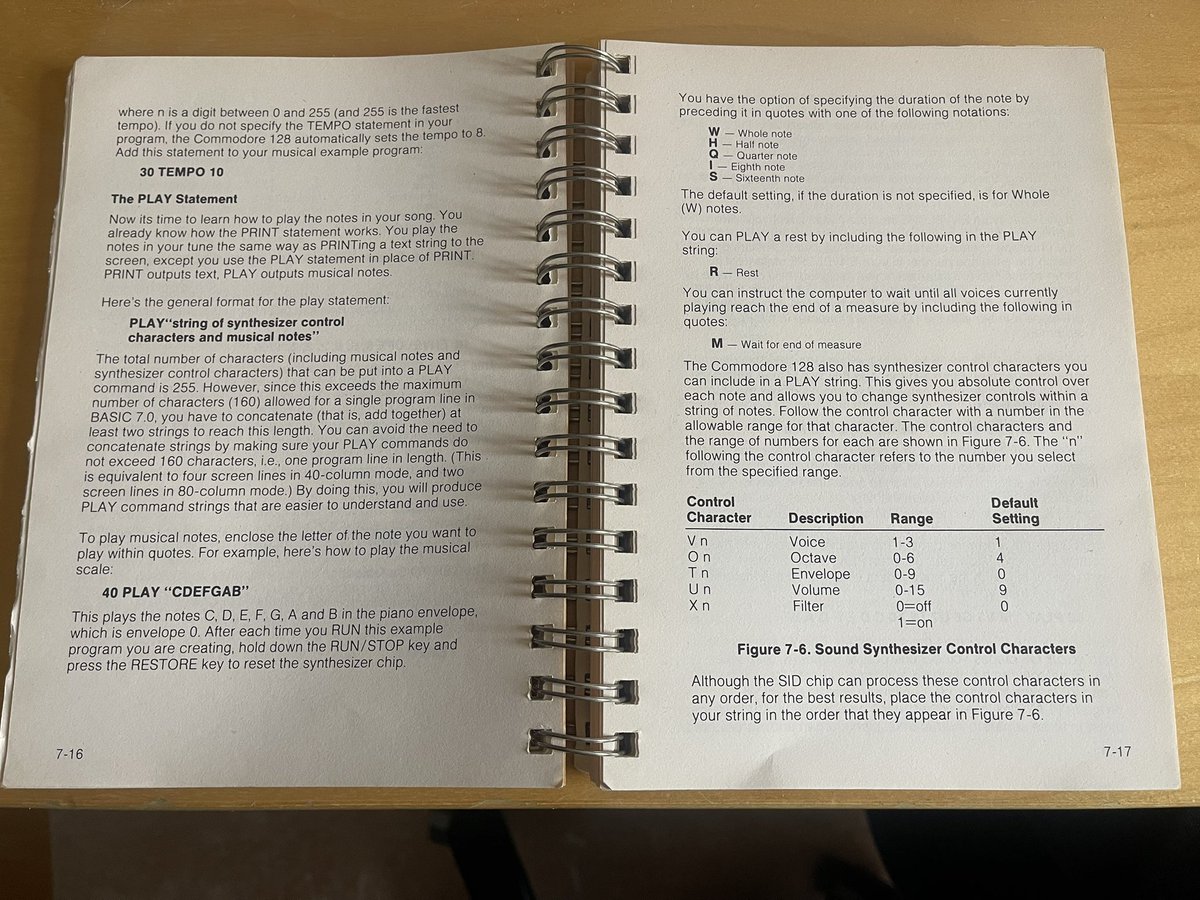 where n is a digit between 0 and 255 (and 255 is the fastest tempo). If you do not specify the TEMPO statement in your program, the Commodore 128 automatically sets the tempo to 8. Add this statement to your musical example program:

30 TEMPO 10

The PLAY Statement

Now its time to learn how to play the notes in your song. You already know how the PRINT statement works. You play the notes in your tune the same way as PRINTing a text string to the screen, except you use the PLAY statement in place of PRINT. PRINT outputs text, PLAY outputs musical notes.

Here's the general format for the play statement:

PLAY"string of synthesizer control characters and musical notes"

The total number of characters (including musical notes and synthesizer control characters) that can be put into a PLAY command is 255. However, since this exceeds the maximum number of characters (160) allowed for a single program line in BASIC 7.0, you have to concatenate (that is, add together) at least two strings to reach this length. You can avoid the need to concatenate strings by making sure your PLAY commands do not exceed 160 characters, i.e., one program line in length. (This is equivalent to four screen lines in 40-column mode, and two screen lines in 80-column mode.) By doing this, you will produce PLAY command strings that are easier to understand and use.

To play musical notes, enclose the letter of the note you want to play within quotes. For example, here's how to play the musical scale:

40 PLAY "CDEFGAB"

This plays the notes C, D, E, F, G, A and B in the piano envelope, which is envelope 0. After each time you RUN this example program you are creating, hold down the RUN/STOP key and press the RESTORE key to reset the synthesizer chip.

7-16

You have the option of specifying the duration of the note by preceding it in quotes with one of the following notations:

W — Whole note
H — Half note
Q — Quarter note
I — Eighth note
S — Sixteenth note

The default setting, if the duration is not specified, is for Whole (W) notes.

You can PLAY a rest by including the following in the PLAY string:

R — Rest

You can instruct the computer to wait until all voices currently playing reach the end of a measure by including the following in quotes:

M — Wait for end of measure

The Commodore 128 also has synthesizer control characters you can include in a PLAY string. This gives you absolute control over each note and allows you to change synthesizer controls within a string of notes. Follow the control character with a number in the allowable range for that character. The control characters and the range of numbers for each are shown in Figure 7-6. The "n" following the control character refers to the number you select from the specified range.

| Control Character | Description | Range | Default Setting |
|---|---|---|---|
| V n | Voice | 1-3 | 1 |
| O n | Octave | 0-6 | 4 |
| T n | Envelope | 0-9 | 0 |
| U n | Volume | 0-15 | 9 |
| X n | Filter | 0=off 1=on | 0 |

Figure 7-6. Sound Synthesizer Control Characters

Although the SID chip can process these control characters in any order, for the best results, place the control characters in your string in the order that they appear in Figure 7-6.

7-17